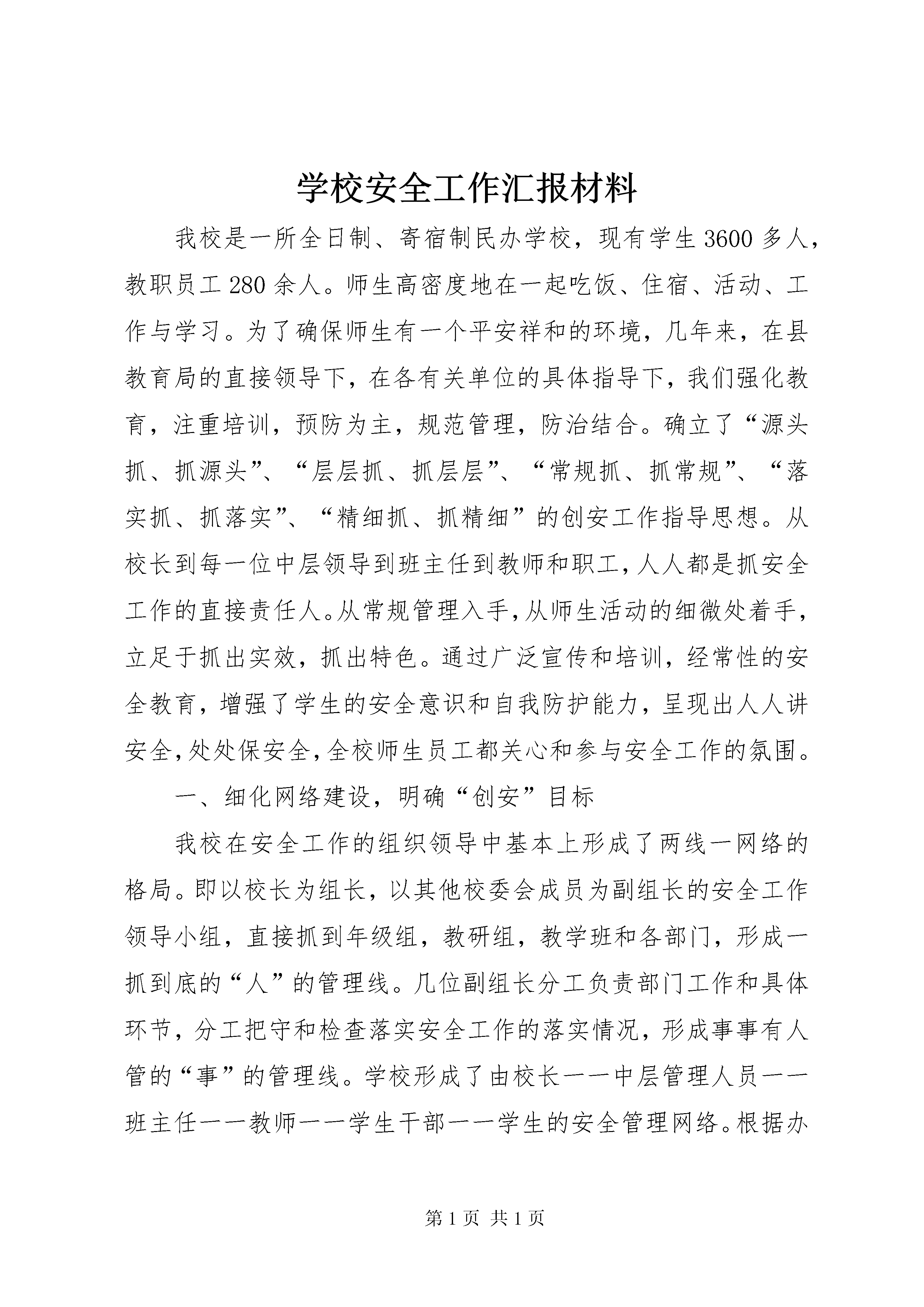 学校安全工作汇报材料

我校是一所全日制、寄宿制民办学校，现有学生3600多人，教职员工280余人。师生高密度地在一起吃饭、住宿、活动、工作与学习。为了确保师生有一个平安祥和的环境，几年来，在县教育局的直接领导下，在各有关单位的具体指导下，我们强化教育，注重培训，预防为主，规范管理，防治结合。确立了“源头抓、抓源头”、“层层抓、抓层层”、“常规抓、抓常规”、“落实抓、抓落实”、“精细抓、抓精细”的创安工作指导思想。从校长到每一位中层领导到班主任到教师和职工，人人都是抓安全工作的直接责任人。从常规管理入手，从师生活动的细微处着手，立足于抓出实效，抓出特色。通过广泛宣传和培训，经常性的安全教育，增强了学生的安全意识和自我防护能力，呈现出人人讲安全，处处保安全，全校师生员工都关心和参与安全工作的氛围。

一、细化网络建设，明确“创安”目标

我校在安全工作的组织领导中基本上形成了两线一网络的格局。即以校长为组长，以其他校委会成员为副组长的安全工作领导小组，直接抓到年级组，教研组，教学班和各部门，形成一抓到底的“人”的管理线。几位副组长分工负责部门工作和具体环节，分工把守和检查落实安全工作的落实情况，形成事事有人管的“事”的管理线。学校形成了由校长——中层管理人员——班主任——教师——学生干部——学生的安全管理网络。根据办

第1页 共1页